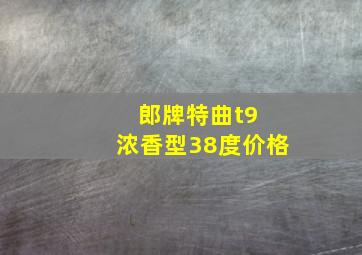 郎牌特曲t9
浓香型38度价格